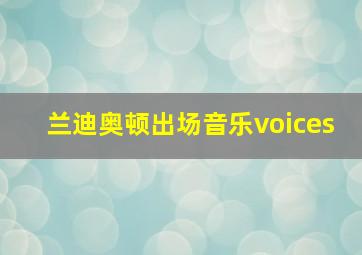 兰迪奥顿出场音乐voices